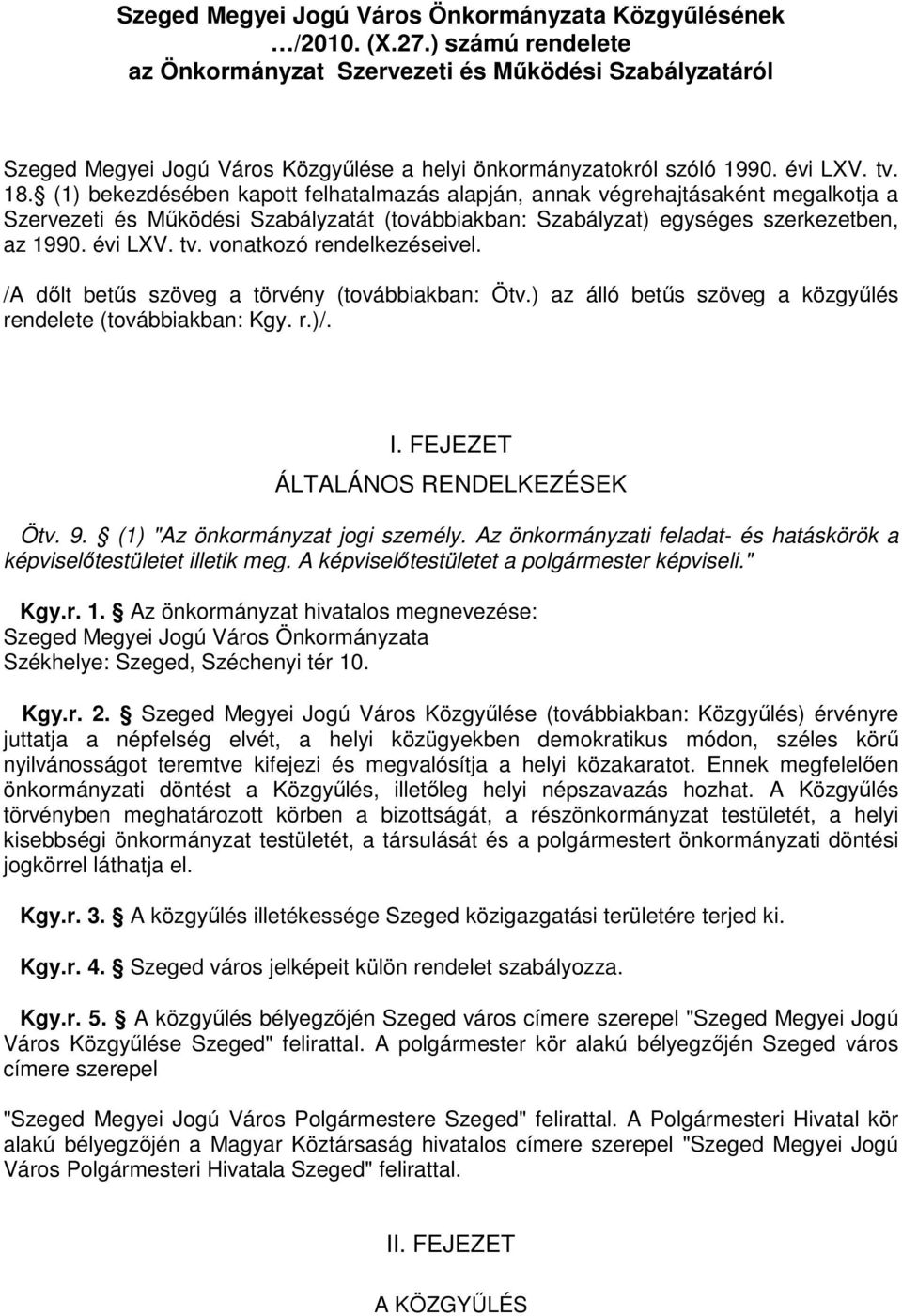 Szeged Megyei Jogú Város Önkormányzata Közgyűlésének …/2010. (X.27.) számú rendelete az Önkormányzat Szervezeti és Működési Szabályzatáról

Szeged Megyei Jogú Város Közgyűlése a helyi önkormányzatokról szóló 1990. évi LXV. tv. 18. (1) bekezdésében kapott felhatalmazás alapján, annak végrehajtásaként megalkotja a Szervezeti és Működési Szabályzatát (továbbiakban: Szabályzat) egységes szerkezetben, az 1990. évi LXV. tv. vonatkozó rendelkezéseivel.

/A dőlt betűs szöveg a törvény (továbbiakban: Ötv.) az álló betűs szöveg a közgyűlés rendelete (továbbiakban: Kgy. r.)/.

I. FEJEZET
ÁLTALÁNOS RENDELKEZÉSEK

Ötv. 9. (1) "Az önkormányzat jogi személy. Az önkormányzati feladat- és hatáskörök a képviselőtestületet illetik meg. A képviselőtestületet a polgármester képviseli."

Kgy.r. 1. Az önkormányzat hivatalos megnevezése: Szeged Megyei Jogú Város Önkormányzata Székhelye: Szeged, Széchenyi tér 10.

Kgy.r. 2. Szeged Megyei Jogú Város Közgyűlése (továbbiakban: Közgyűlés) érvényre juttatja a népfelség elvét, a helyi közügyekben demokratikus módon, széles körű nyilvánosságot teremtve kifejezi és megvalósítja a helyi közakaratot. Ennek megfelelően önkormányzati döntést a Közgyűlés, illetőleg helyi népszavazás hozhat. A Közgyűlés törvényben meghatározott körben a bizottságát, a részönkormányzat testületét, a helyi kisebbségi önkormányzat testületét, a társulását és a polgármestert önkormányzati döntési jogkörrel láthatja el.

Kgy.r. 3. A közgyűlés illetékessége Szeged közigazgatási területére terjed ki.

Kgy.r. 4. Szeged város jelképeit külön rendelet szabályozza.

Kgy.r. 5. A közgyűlés bélyegzőjén Szeged város címere szerepel "Szeged Megyei Jogú Város Közgyűlése Szeged" felirattal. A polgármester kör alakú bélyegzőjén Szeged város címere szerepel

"Szeged Megyei Jogú Város Polgármestere Szeged" felirattal. A Polgármesteri Hivatal kör alakú bélyegzőjén a Magyar Köztársaság hivatalos címere szerepel "Szeged Megyei Jogú Város Polgármesteri Hivatala Szeged" felirattal.

II. FEJEZET

A KÖZGYŰLÉS